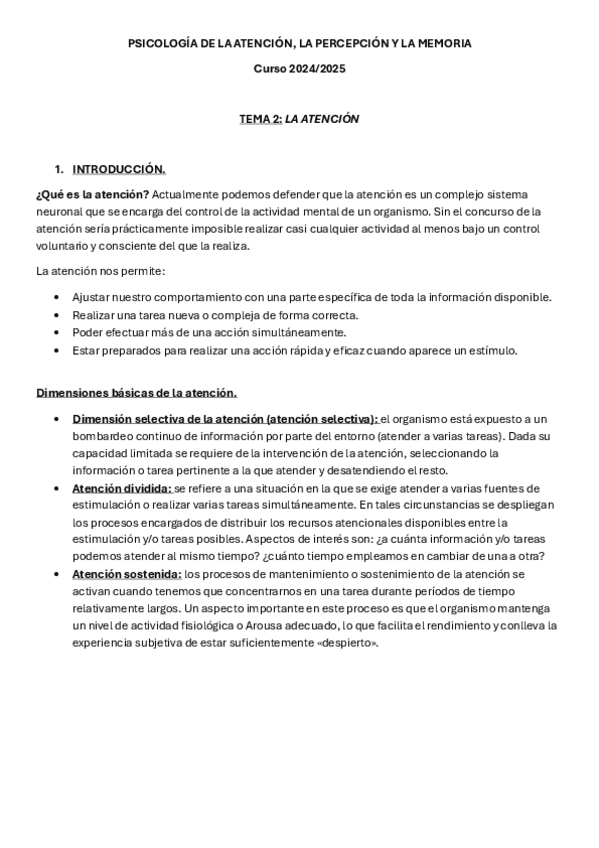 PSICOLOGÍA DE LA ATENCIÓN, LA PERCEPCIÓN Y LA MEMORIA

Curso 2024/2025

TEMA 2: LA ATENCIÓN

1. INTRODUCCIÓN.

¿Qué es la atención? Actualmente podemos defender que la atención es un complejo sistema neuronal que se encarga del control de la actividad mental de un organismo. Sin el concurso de la atención sería prácticamente imposible realizar casi cualquier actividad al menos bajo un control voluntario y consciente del que la realiza.

La atención nos permite:

• Ajustar nuestro comportamiento con una parte específica de toda la información disponible.
• Realizar una tarea nueva o compleja de forma correcta.
• Poder efectuar más de una acción simultáneamente.
• Estar preparados para realizar una acción rápida y eficaz cuando aparece un estímulo.

Dimensiones básicas de la atención.

• Dimensión selectiva de la atención (atención selectiva): el organismo está expuesto a un bombardeo continuo de información por parte del entorno (atender a varias tareas). Dada su capacidad limitada se requiere de la intervención de la atención, seleccionando la información o tarea pertinente a la que atender y desatendiendo el resto.
• Atención dividida: se refiere a una situación en la que se exige atender a varias fuentes de estimulación o realizar varias tareas simultáneamente. En tales circunstancias se despliegan los procesos encargados de distribuir los recursos atencionales disponibles entre la estimulación y/o tareas posibles. Aspectos de interés son: ¿a cuánta información y/o tareas podemos atender al mismo tiempo? ¿cuánto tiempo empleamos en cambiar de una a otra?
• Atención sostenida: los procesos de mantenimiento o sostenimiento de la atención se activan cuando tenemos que concentrarnos en una tarea durante períodos de tiempo relativamente largos. Un aspecto importante en este proceso es que el organismo mantenga un nivel de actividad fisiológica o Arousa adecuado, lo que facilita el rendimiento y conlleva la experiencia subjetiva de estar suficientemente «despierto».